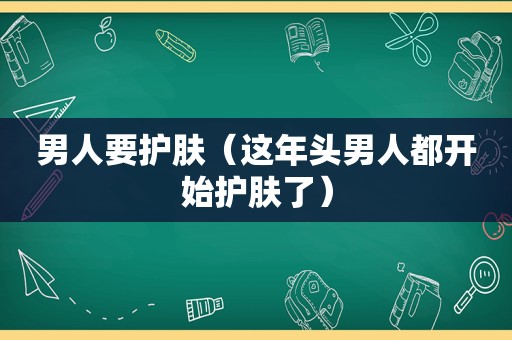 男人要护肤（这年头男人都开始护肤了）